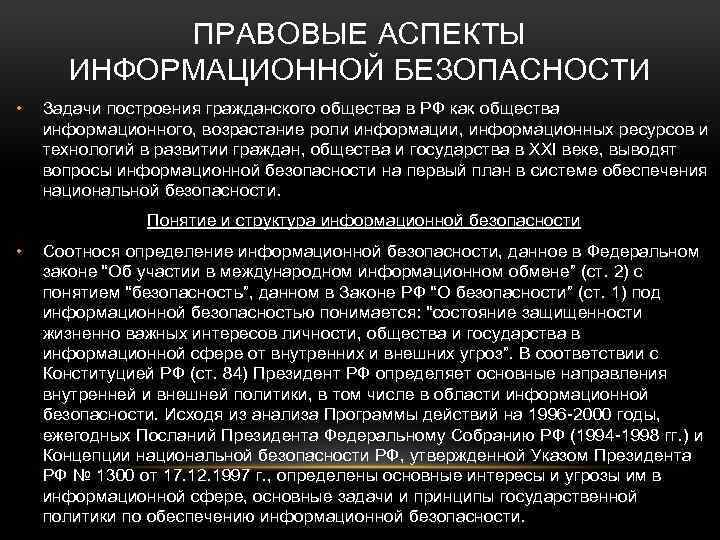 ПРАВОВЫЕ АСПЕКТЫ ИНФОРМАЦИОННОЙ БЕЗОПАСНОСТИ

• Задачи построения гражданского общества в РФ как общества информационного, возрастание роли информации, информационных ресурсов и технологий в развитии граждан, общества и государства в XXI веке, выводят вопросы информационной безопасности на первый план в системе обеспечения национальной безопасности.

Понятие и структура информационной безопасности

• Соотнося определение информационной безопасности, данное в Федеральном законе "Об участии в международном информационном обмене" (ст. 2) с понятием "безопасность", данном в Законе РФ "О безопасности" (ст. 1) под информационной безопасностью понимается: "состояние защищенности жизненно важных интересов личности, общества и государства в информационной сфере от внутренних и внешних угроз". В соответствии с Конституцией РФ (ст. 84) Президент РФ определяет основные направления внутренней и внешней политики, в том числе в области информационной безопасности. Исходя из анализа Программы действий на 1996-2000 годы, ежегодных Посланий Президента Федеральному Собранию РФ (1994-1998 гг.) и Концепции национальной безопасности РФ, утвержденной Указом Президента РФ № 1300 от 17.12.1997 г., определены основные интересы и угрозы им в информационной сфере, основные задачи и принципы государственной политики по обеспечению информационной безопасности.